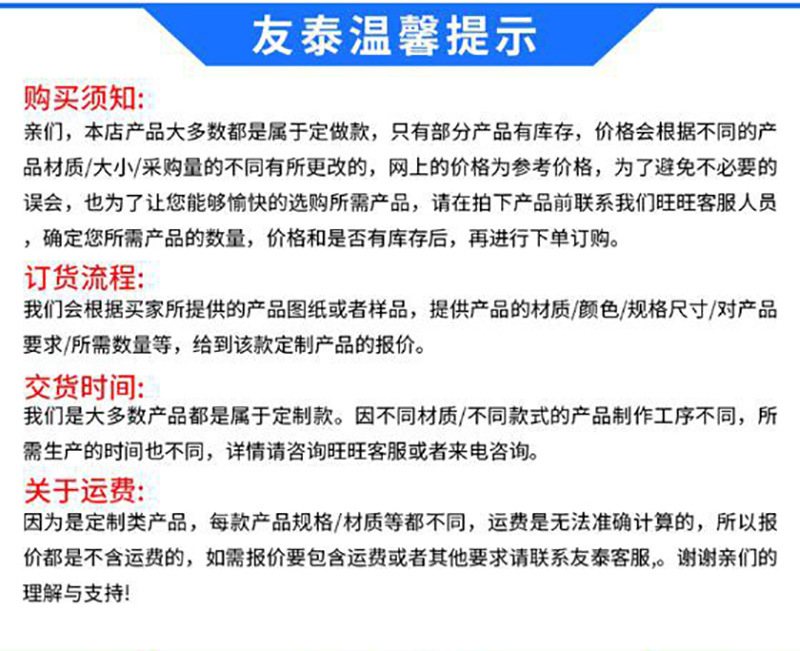 友泰温馨提示

购买须知:
亲们，本店产品大多数都是属于定做款，只有部分产品有库存，价格会根据不同的产品材质/大小/采购量的不同有所更改的，网上的价格为参考价格，为了避免不必要的误会，也为了让您能够愉快的选购所需产品，请在拍下产品前联系我们旺旺客服人员，确定您所需产品的数量，价格和是否有库存后，再进行下单订购。

订货流程:
我们会根据买家所提供的产品图纸或者样品，提供产品的材质/颜色/规格尺寸/对产品要求/所需数量等，给到该款定制产品的报价。

交货时间:
我们是大多数产品都是属于定制款。因不同材质/不同款式的产品制作工序不同，所需生产的时间也不同，详情请咨询旺旺客服或者来电咨询。

关于运费:
因为是定制类产品，每款产品规格/材质等都不同，运费是无法准确计算的，所以报价都是不含运费的，如需报价要包含运费或者其他要求请联系友泰客服,。谢谢亲们的理解与支持!